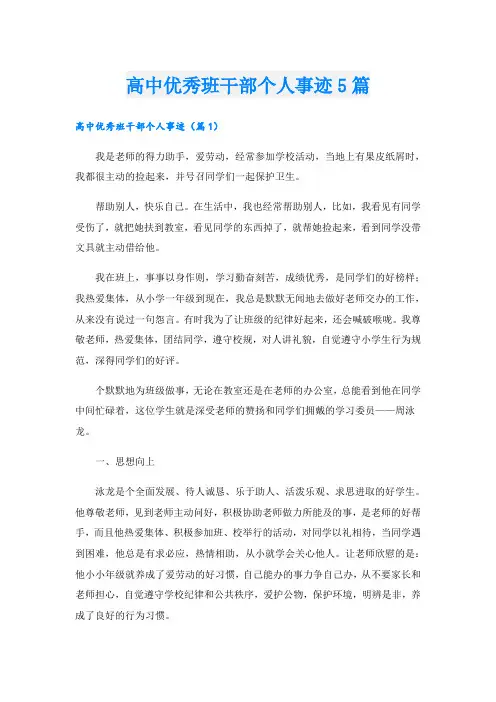 高中优秀班干部个人事迹5篇

高中优秀班干部个人事迹（篇1）

我是老师的得力助手，爱劳动，经常参加学校活动，当地上有果皮纸屑时，我都很主动的捡起来，并号召同学们一起保护卫生。

帮助别人，快乐自己。在生活中，我也经常帮助别人，比如，我看见有同学受伤了，就把她扶到教室，看见同学的东西掉了，就帮她捡起来，看到同学没带文具就主动借给他。

我在班上，事事以身作则，学习勤奋刻苦，成绩优秀，是同学们的好榜样；我热爱集体，从小学一年级到现在，我总是默默无闻地去做好老师交办的工作，从来没有说过一句怨言。有时我为了让班级的纪律好起来，还会喊破喉咙。我尊敬老师，热爱集体，团结同学，遵守校规，对人讲礼貌，自觉遵守小学生行为规范，深得同学们的好评。

个默默地为班级做事，无论在教室还是在老师的办公室，总能看到他在同学中间忙碌着，这位学生就是深受老师的赞扬和同学们拥戴的学习委员——周泳龙。

一、思想向上

泳龙是个全面发展、待人诚恳、乐于助人、活泼乐观、求思进取的好学生。他尊敬老师，见到老师主动问好，积极协助老师做力所能及的事，是老师的好帮手，而且他热爱集体、积极参加班、校举行的活动，对同学以礼相待，当同学遇到困难，他总是有求必应，热情相助，从小就学会关心他人。让老师欣慰的是：他小小年级就养成了爱劳动的好习惯，自己能办的事力争自己办，从不要家长和老师担心，自觉遵守学校纪律和公共秩序，爱护公物，保护环境，明辨是非，养成了良好的行为习惯。